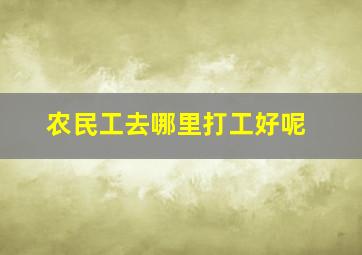 农民工去哪里打工好呢